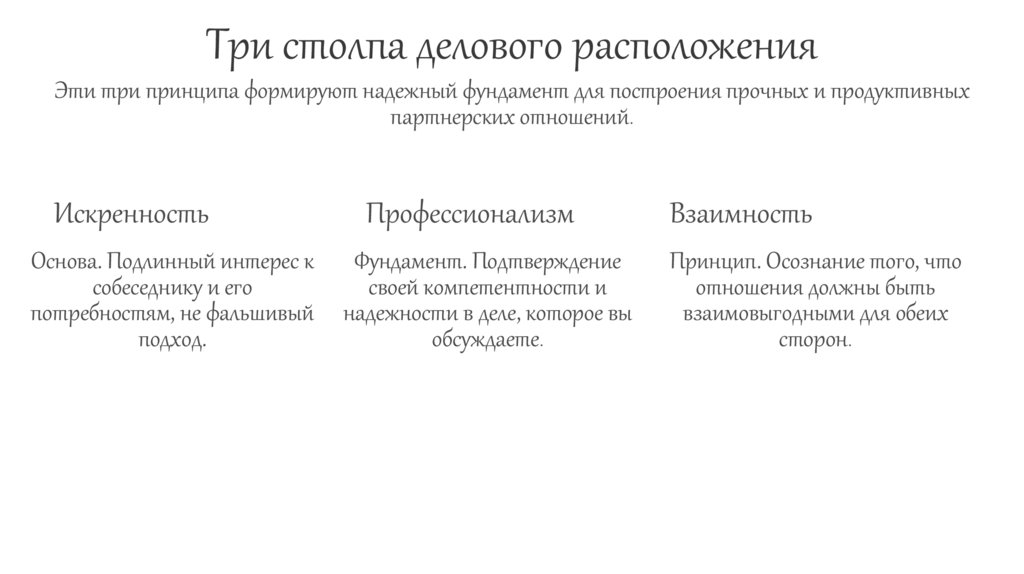 Три столпа делового расположения

Эти три принципа формируют надежный фундамент для построения прочных и продуктивных партнерских отношений.

Искренность

Основа. Подлинный интерес к собеседнику и его потребностям, не фальшивый подход.

Профессионализм

Фундамент. Подтверждение своей компетентности и надежности в деле, которое вы обсуждаете.

Взаимность

Принцип. Осознание того, что отношения должны быть взаимовыгодными для обеих сторон.